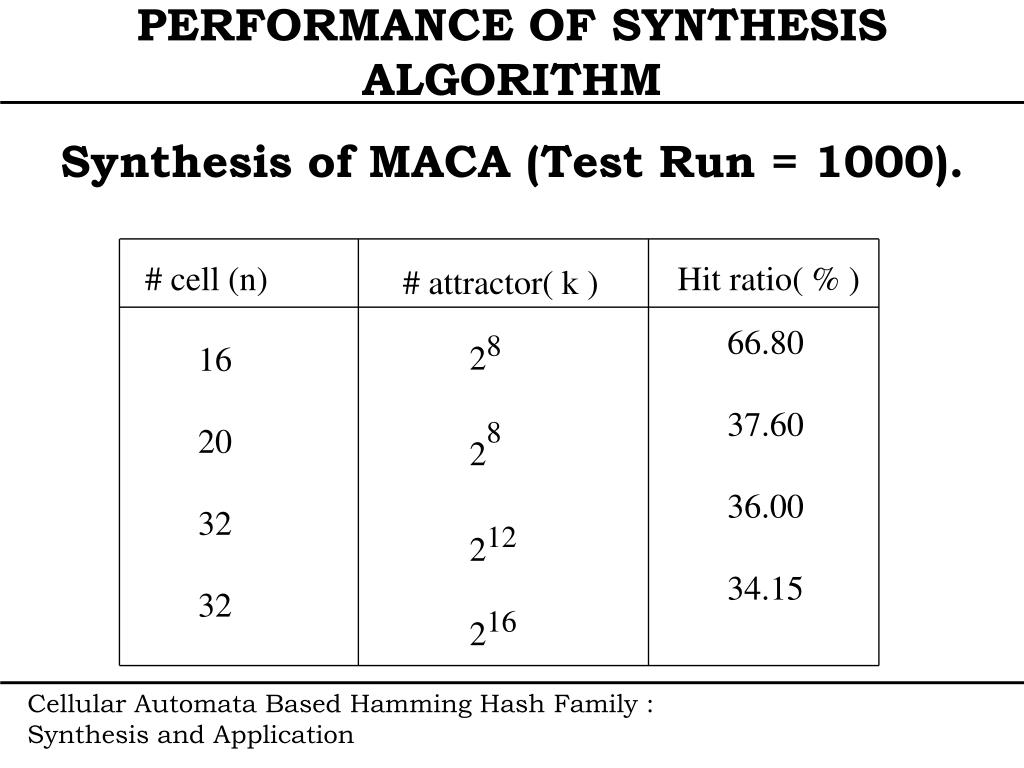 PERFORMANCE OF SYNTHESIS ALGORITHM

Synthesis of MACA (Test Run = 1000).

| # cell (n) | # attractor( k ) | Hit ratio( % ) |
|---|---|---|
| 16 | $2^8$ | 66.80 |
| 20 | $2^8$ | 37.60 |
| 32 | $2^{12}$ | 36.00 |
| 32 | $2^{16}$ | 34.15 |

Cellular Automata Based Hamming Hash Family : Synthesis and Application